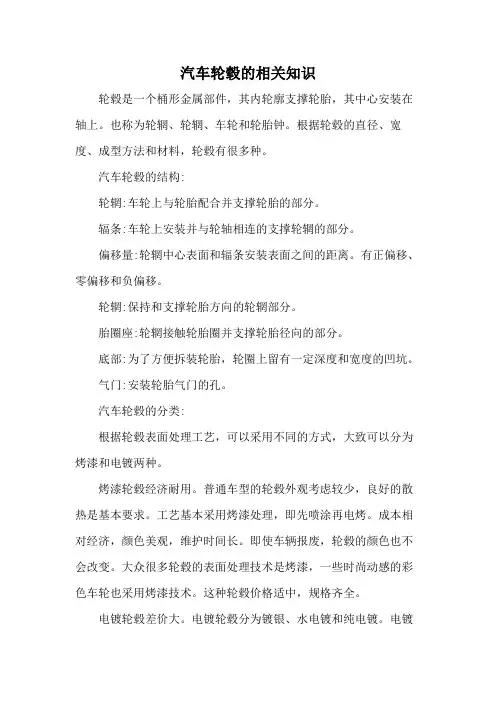 汽车轮毂的相关知识

轮毂是一个桶形金属部件，其内轮廓支撑轮胎，其中心安装在轴上。也称为轮辋、轮辋、车轮和轮胎钟。根据轮毂的直径、宽度、成型方法和材料，轮毂有很多种。

汽车轮毂的结构:

轮辋:车轮上与轮胎配合并支撑轮胎的部分。

辐条:车轮上安装并与轮轴相连的支撑轮辋的部分。

偏移量:轮辋中心表面和辐条安装表面之间的距离。有正偏移、零偏移和负偏移。

轮辋:保持和支撑轮胎方向的轮辋部分。

胎圈座:轮辋接触轮胎圈并支撑轮胎径向的部分。

底部:为了方便拆装轮胎，轮圈上留有一定深度和宽度的凹坑。

气门:安装轮胎气门的孔。

汽车轮毂的分类:

根据轮毂表面处理工艺，可以采用不同的方式，大致可以分为烤漆和电镀两种。

烤漆轮毂经济耐用。普通车型的轮毂外观考虑较少，良好的散热是基本要求。工艺基本采用烤漆处理，即先喷涂再电烤。成本相对经济，颜色美观，维护时间长。即使车辆报废，轮毂的颜色也不会改变。大众很多轮毂的表面处理技术是烤漆，一些时尚动感的彩色车轮也采用烤漆技术。这种轮毂价格适中，规格齐全。

电镀轮毂差价大。电镀轮毂分为镀银、水电镀和纯电镀。电镀